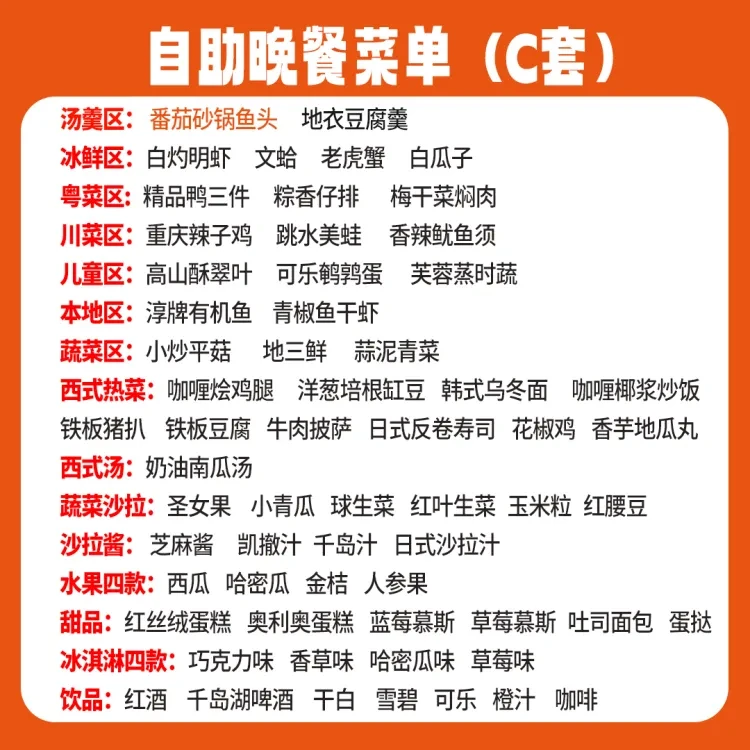 自助晚餐菜单（C套）

汤羹区：番茄砂锅鱼头　地衣豆腐羹
冰鲜区：白灼明虾　文蛤　老虎蟹　白瓜子
粤菜区：精品鸭三件　粽香仔排　梅干菜焖肉
川菜区：重庆辣子鸡　跳水美蛙　香辣鱿鱼须
儿童区：高山酥翠叶　可乐鹌鹑蛋　芙蓉蒸时蔬
本地区：淳牌有机鱼　青椒鱼干虾
蔬菜区：小炒平菇　地三鲜　蒜泥青菜
西式热菜：咖喱烩鸡腿　洋葱培根缸豆　韩式乌冬面　咖喱椰浆炒饭　铁板猪扒　铁板豆腐　牛肉披萨　日式反卷寿司　花椒鸡　香芋地瓜丸
西式汤：奶油南瓜汤
蔬菜沙拉：圣女果　小青瓜　球生菜　红叶生菜　玉米粒　红腰豆
沙拉酱：芝麻酱　凯撒汁　千岛汁　日式沙拉汁
水果四款：西瓜　哈密瓜　金桔　人参果
甜品：红丝绒蛋糕　奥利奥蛋糕　蓝莓慕斯　草莓慕斯　吐司面包　蛋挞
冰淇淋四款：巧克力味　香草味　哈密瓜味　草莓味
饮品：红酒　千岛湖啤酒　干白　雪碧　可乐　橙汁　咖啡